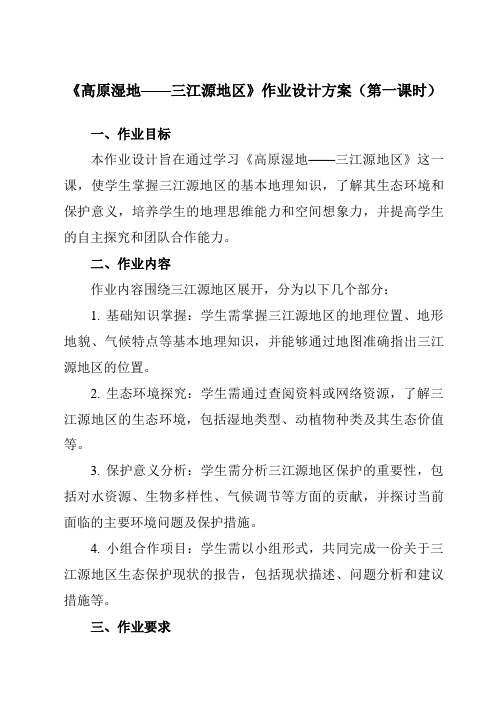 《高原湿地——三江源地区》作业设计方案（第一课时）

一、作业目标

本作业设计旨在通过学习《高原湿地——三江源地区》这一课，使学生掌握三江源地区的基本地理知识，了解其生态环境和保护意义，培养学生的地理思维能力和空间想象力，并提高学生的自主探究和团队合作能力。

二、作业内容

作业内容围绕三江源地区展开，分为以下几个部分：

1. 基础知识掌握：学生需掌握三江源地区的地理位置、地形地貌、气候特点等基本地理知识，并能够通过地图准确指出三江源地区的位置。

2. 生态环境探究：学生需通过查阅资料或网络资源，了解三江源地区的生态环境，包括湿地类型、动植物种类及其生态价值等。

3. 保护意义分析：学生需分析三江源地区保护的重要性，包括对水资源、生物多样性、气候调节等方面的贡献，并探讨当前面临的主要环境问题及保护措施。

4. 小组合作项目：学生需以小组形式，共同完成一份关于三江源地区生态保护现状的报告，包括现状描述、问题分析和建议措施等。

三、作业要求